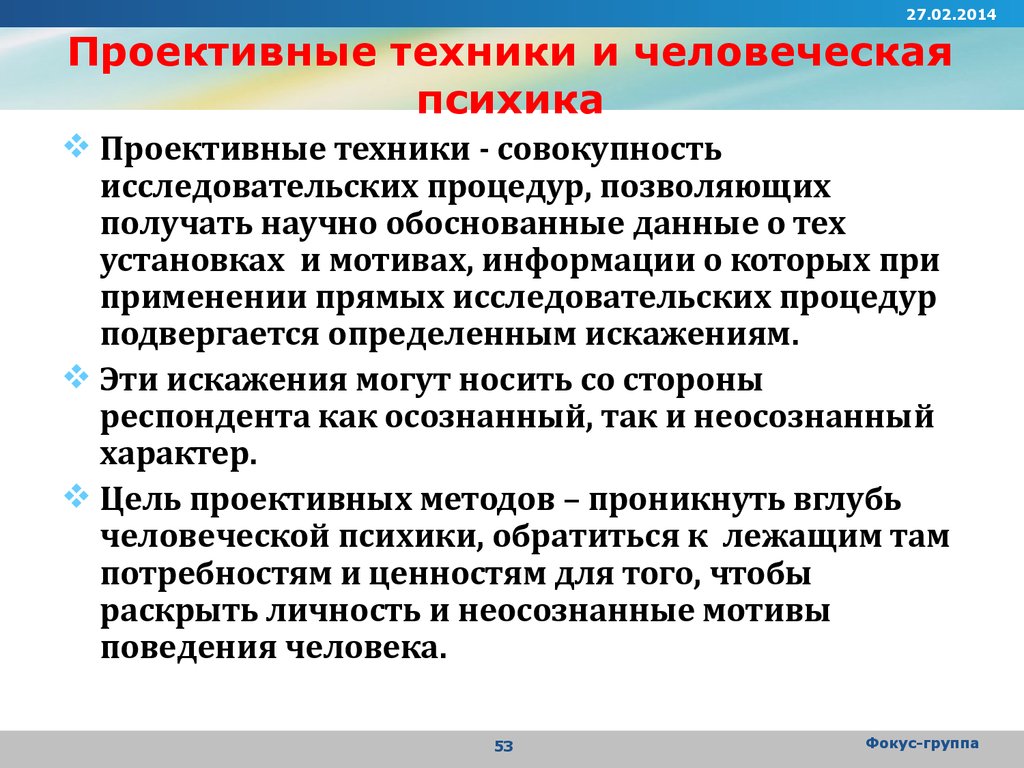 27.02.2014

Проективные техники и человеческая психика

Проективные техники - совокупность исследовательских процедур, позволяющих получать научно обоснованные данные о тех установках и мотивах, информации о которых при применении прямых исследовательских процедур подвергается определенным искажениям.

Эти искажения могут носить со стороны респондента как осознанный, так и неосознанный характер.

Цель проективных методов – проникнуть вглубь человеческой психики, обратиться к лежащим там потребностям и ценностям для того, чтобы раскрыть личность и неосознанные мотивы поведения человека.

53

Фокус-группа